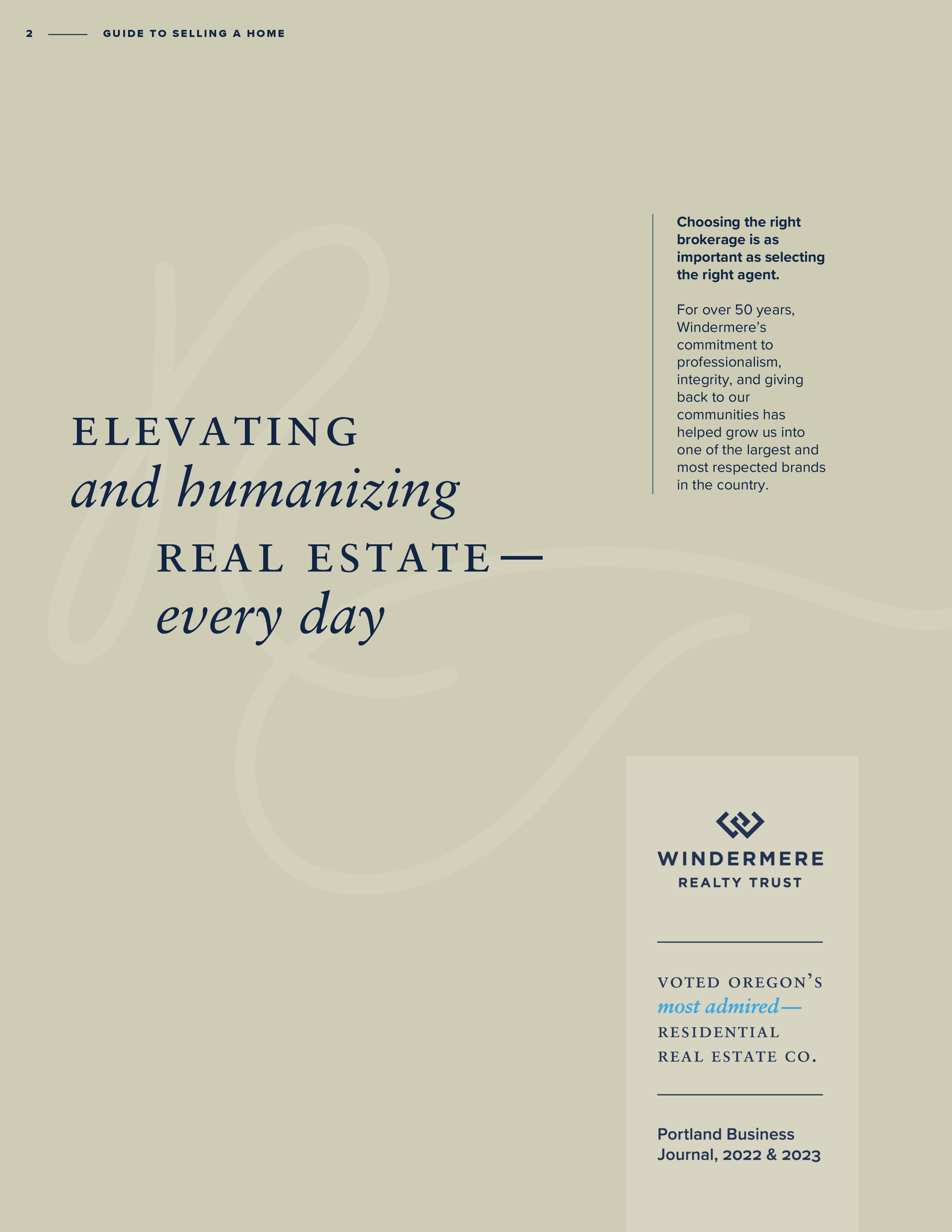 2 GUIDE TO SELLING A HOME

ELEVATING
and humanizing
REAL ESTATE—
every day

Choosing the right brokerage is as important as selecting the right agent.

For over 50 years, Windermere's commitment to professionalism, integrity, and giving back to our communities has helped grow us into one of the largest and most respected brands in the country.

WINDERMERE
REALTY TRUST

VOTED OREGON'S
most admired—
RESIDENTIAL
REAL ESTATE CO.

Portland Business Journal, 2022 & 2023